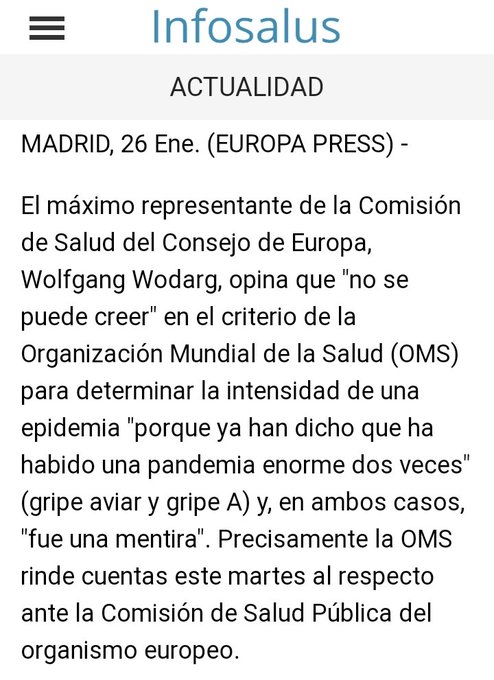 Infosalus

ACTUALIDAD

MADRID, 26 Ene. (EUROPA PRESS) -

El máximo representante de la Comisión de Salud del Consejo de Europa, Wolfgang Wodarg, opina que "no se puede creer" en el criterio de la Organización Mundial de la Salud (OMS) para determinar la intensidad de una epidemia "porque ya han dicho que ha habido una pandemia enorme dos veces" (gripe aviar y gripe A) y, en ambos casos, "fue una mentira". Precisamente la OMS rinde cuentas este martes al respecto ante la Comisión de Salud Pública del organismo europeo.